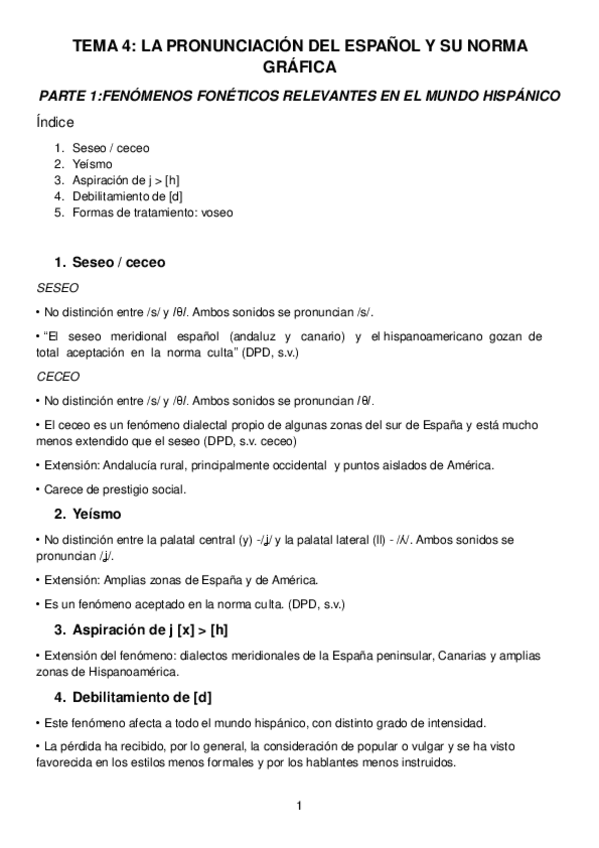 TEMA 4: LA PRONUNCIACIÓN DEL ESPAÑOL Y SU NORMA GRÁFICA

PARTE 1:FENÓMENOS FONÉTICOS RELEVANTES EN EL MUNDO HISPÁNICO

Índice

1. Seseo / ceceo
2. Yeísmo
3. Aspiración de j > [h]
4. Debilitamiento de [d]
5. Formas de tratamiento: voseo

1. Seseo / ceceo

SESEO

• No distinción entre /s/ y /θ/. Ambos sonidos se pronuncian /s/.

• "El seseo meridional español (andaluz y canario) y el hispanoamericano gozan de total aceptación en la norma culta" (DPD, s.v.)

CECEO

• No distinción entre /s/ y /θ/. Ambos sonidos se pronuncian /θ/.

• El ceceo es un fenómeno dialectal propio de algunas zonas del sur de España y está mucho menos extendido que el seseo (DPD, s.v. ceceo)

• Extensión: Andalucía rural, principalmente occidental y puntos aislados de América.

• Carece de prestigio social.

2. Yeísmo

• No distinción entre la palatal central (y) -/ʝ/ y la palatal lateral (ll) - /ʎ/. Ambos sonidos se pronuncian /ʝ/.

• Extensión: Amplias zonas de España y de América.

• Es un fenómeno aceptado en la norma culta. (DPD, s.v.)

3. Aspiración de j [x] > [h]

• Extensión del fenómeno: dialectos meridionales de la España peninsular, Canarias y amplias zonas de Hispanoamérica.

4. Debilitamiento de [d]

• Este fenómeno afecta a todo el mundo hispánico, con distinto grado de intensidad.

• La pérdida ha recibido, por lo general, la consideración de popular o vulgar y se ha visto favorecida en los estilos menos formales y por los hablantes menos instruidos.

1